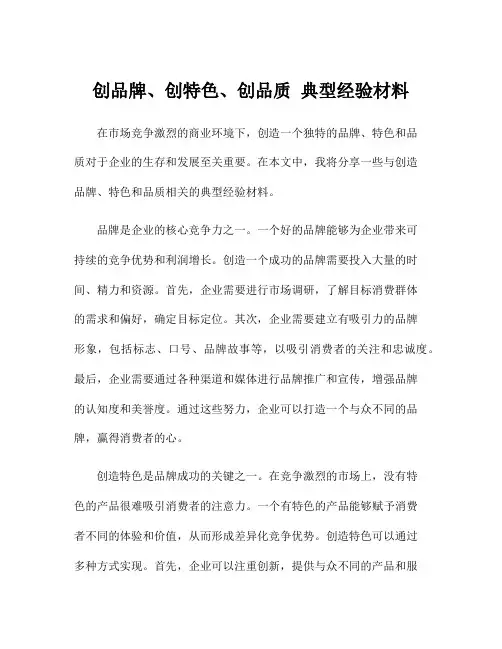 创品牌、创特色、创品质 典型经验材料

在市场竞争激烈的商业环境下，创造一个独特的品牌、特色和品质对于企业的生存和发展至关重要。在本文中，我将分享一些与创造品牌、特色和品质相关的典型经验材料。

品牌是企业的核心竞争力之一。一个好的品牌能够为企业带来可持续的竞争优势和利润增长。创造一个成功的品牌需要投入大量的时间、精力和资源。首先，企业需要进行市场调研，了解目标消费群体的需求和偏好，确定目标定位。其次，企业需要建立有吸引力的品牌形象，包括标志、口号、品牌故事等，以吸引消费者的关注和忠诚度。最后，企业需要通过各种渠道和媒体进行品牌推广和宣传，增强品牌的认知度和美誉度。通过这些努力，企业可以打造一个与众不同的品牌，赢得消费者的心。

创造特色是品牌成功的关键之一。在竞争激烈的市场上，没有特色的产品很难吸引消费者的注意力。一个有特色的产品能够赋予消费者不同的体验和价值，从而形成差异化竞争优势。创造特色可以通过多种方式实现。首先，企业可以注重创新，提供与众不同的产品和服